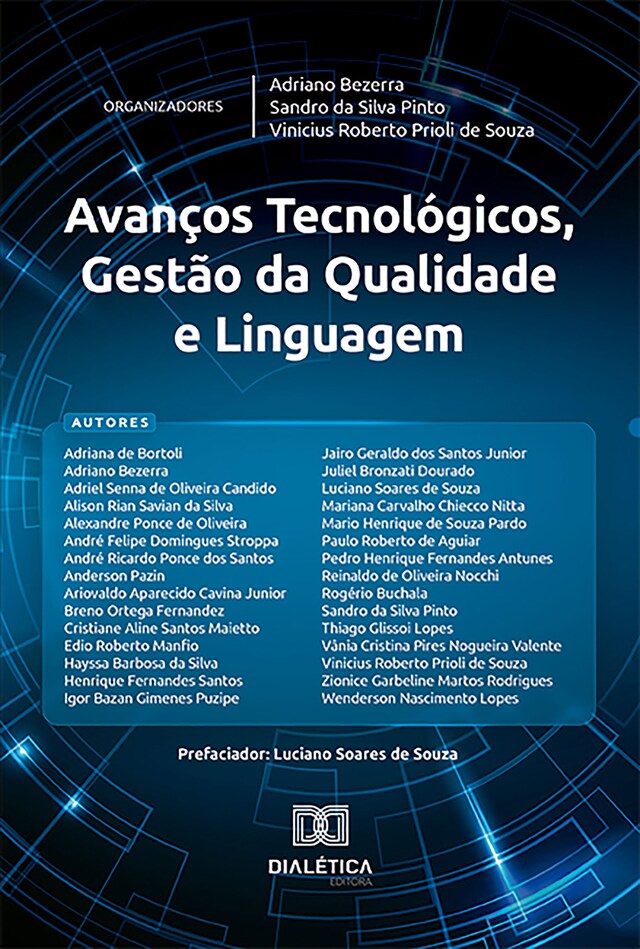 ORGANIZADORES

Adriano Bezerra
Sandro da Silva Pinto
Vinicius Roberto Prioli de Souza

Avanços Tecnológicos, Gestão da Qualidade e Linguagem

AUTORES

Adriana de Bortoli
Adriano Bezerra
Adriel Senna de Oliveira Candido
Alison Rian Savian da Silva
Alexandre Ponce de Oliveira
André Felipe Domingues Stroppa
André Ricardo Ponce dos Santos
Anderson Pazin
Ariovaldo Aparecido Cavina Junior
Breno Ortega Fernandez
Cristiane Aline Santos Maietto
Edio Roberto Manfio
Hayssa Barbosa da Silva
Henrique Fernandes Santos
Igor Bazan Gimenes Puzipe

Jairo Geraldo dos Santos Junior
Juliel Bronzati Dourado
Luciano Soares de Souza
Mariana Carvalho Chiecco Nitta
Mario Henrique de Souza Pardo
Paulo Roberto de Aguiar
Pedro Henrique Fernandes Antunes
Reinaldo de Oliveira Nocchi
Rogério Buchala
Sandro da Silva Pinto
Thiago Glissoi Lopes
Vânia Cristina Pires Nogueira Valente
Vinicius Roberto Prioli de Souza
Zionice Garbeline Martos Rodrigues
Wenderson Nascimento Lopes

Prefaciador: Luciano Soares de Souza

DIALÉTICA
EDITORA